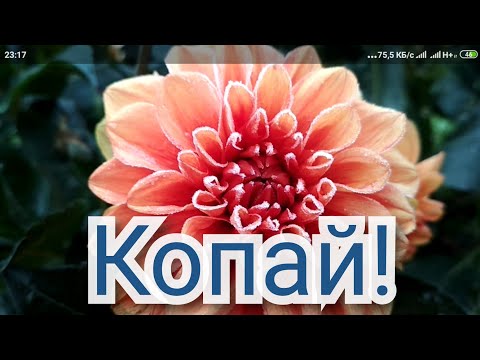 23:17

...75,5 КБ/с H+ 46

Копай!